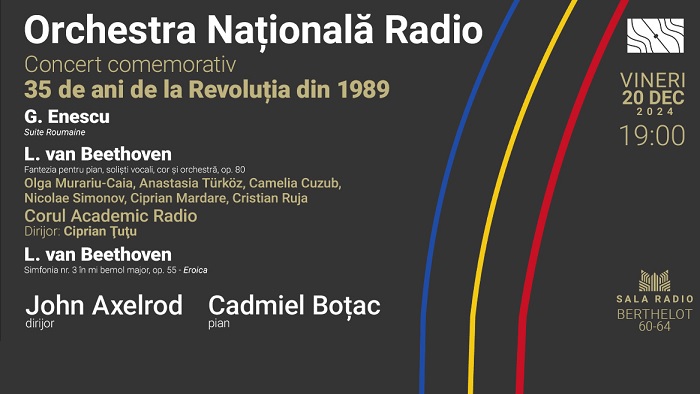 Orchestra Națională Radio
Concert comemorativ
35 de ani de la Revoluția din 1989

G. Enescu
Suite Roumaine

L. van Beethoven
Fantezia pentru pian, soliști vocali, cor și orchestră, op. 80
Olga Murariu-Caia, Anastasia Türköz, Camelia Cuzub, Nicolae Simonov, Ciprian Mardare, Cristian Ruja
Corul Academic Radio
Dirijor: Ciprian Țuțu

L. van Beethoven
Simfonia nr. 3 în mi bemol major, op. 55 - Eroica

John Axelrod
dirijor

Cadmiel Boțac
pian

VINERI
20 DEC
2024
19:00

SALA RADIO
BERTHELOT
60-64